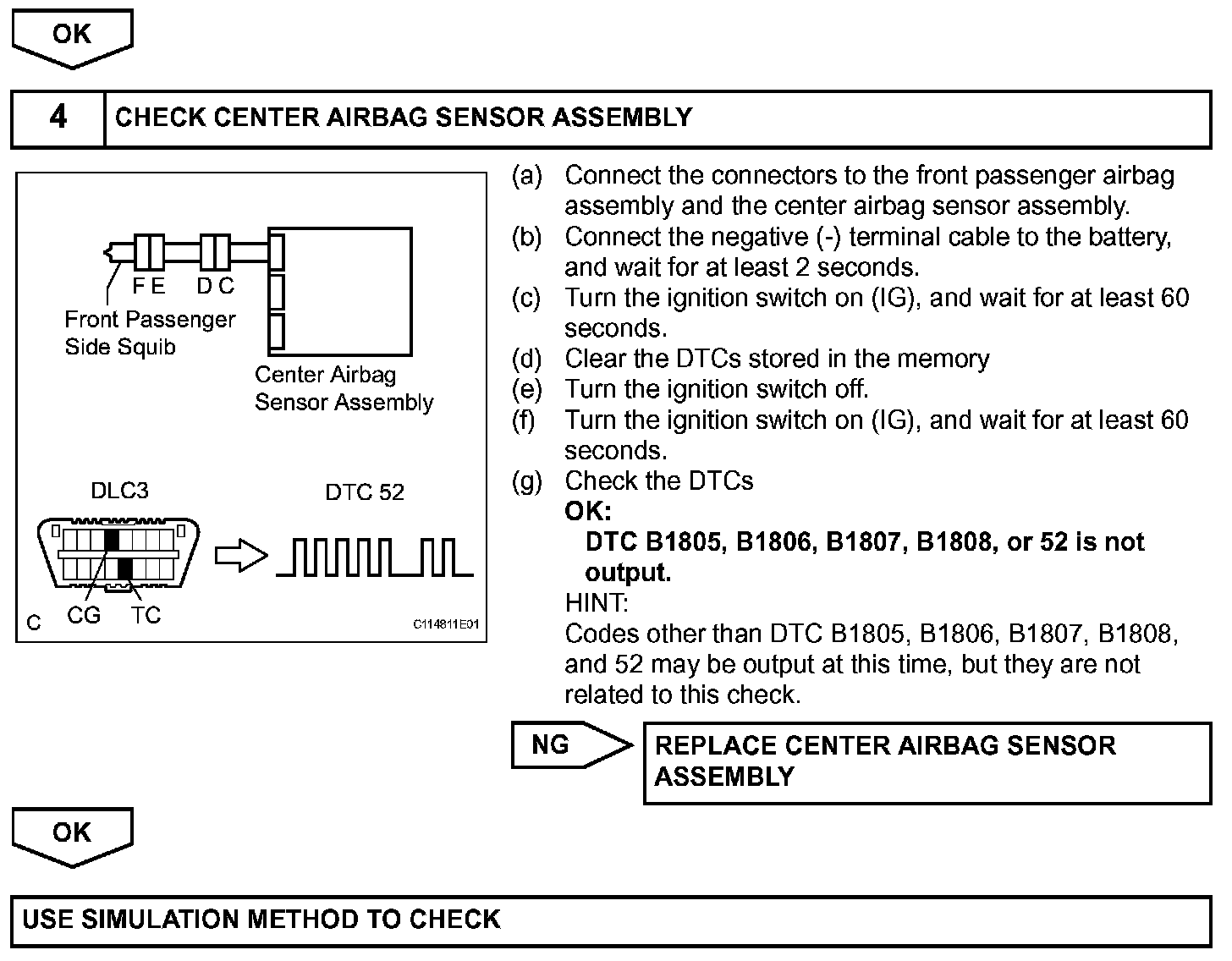 OK

4 CHECK CENTER AIRBAG SENSOR ASSEMBLY

F E D C

Front Passenger Side Squib

Center Airbag Sensor Assembly

DLC3

DTC 52

C CG TC

C114811E01

(a) Connect the connectors to the front passenger airbag assembly and the center airbag sensor assembly.
(b) Connect the negative (-) terminal cable to the battery, and wait for at least 2 seconds.
(c) Turn the ignition switch on (IG), and wait for at least 60 seconds.
(d) Clear the DTCs stored in the memory
(e) Turn the ignition switch off.
(f) Turn the ignition switch on (IG), and wait for at least 60 seconds.
(g) Check the DTCs
OK:
DTC B1805, B1806, B1807, B1808, or 52 is not output.
HINT:
Codes other than DTC B1805, B1806, B1807, B1808, and 52 may be output at this time, but they are not related to this check.

NG

REPLACE CENTER AIRBAG SENSOR ASSEMBLY

OK

USE SIMULATION METHOD TO CHECK